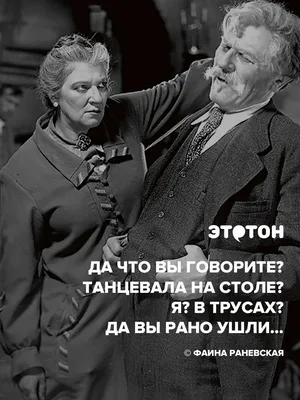 ЭТОТОН

ДА ЧТО ВЫ ГОВОРИТЕ?
ТАНЦЕВАЛА НА СТОЛЕ?
Я? В ТРУСАХ?
ДА ВЫ РАНО УШЛИ...

© ФАИНА РАНЕВСКАЯ